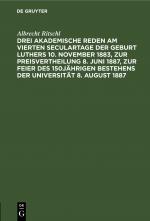 DE GRUYTER

Albrecht Ritschl

DREI AKADEMISCHE REDEN AM VIERTEN SECULARTAGE DER GEBURT LUTHERS 10. NOVEMBER 1883, ZUR PREISVERTHEILUNG 8. JUNI 1887, ZUR FEIER DES 150JÄHRIGEN BESTEHENS DER UNIVERSITÄT 8. AUGUST 1887

DE G